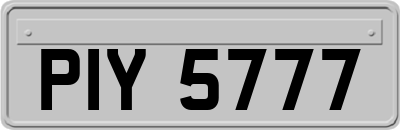 PIY 5777